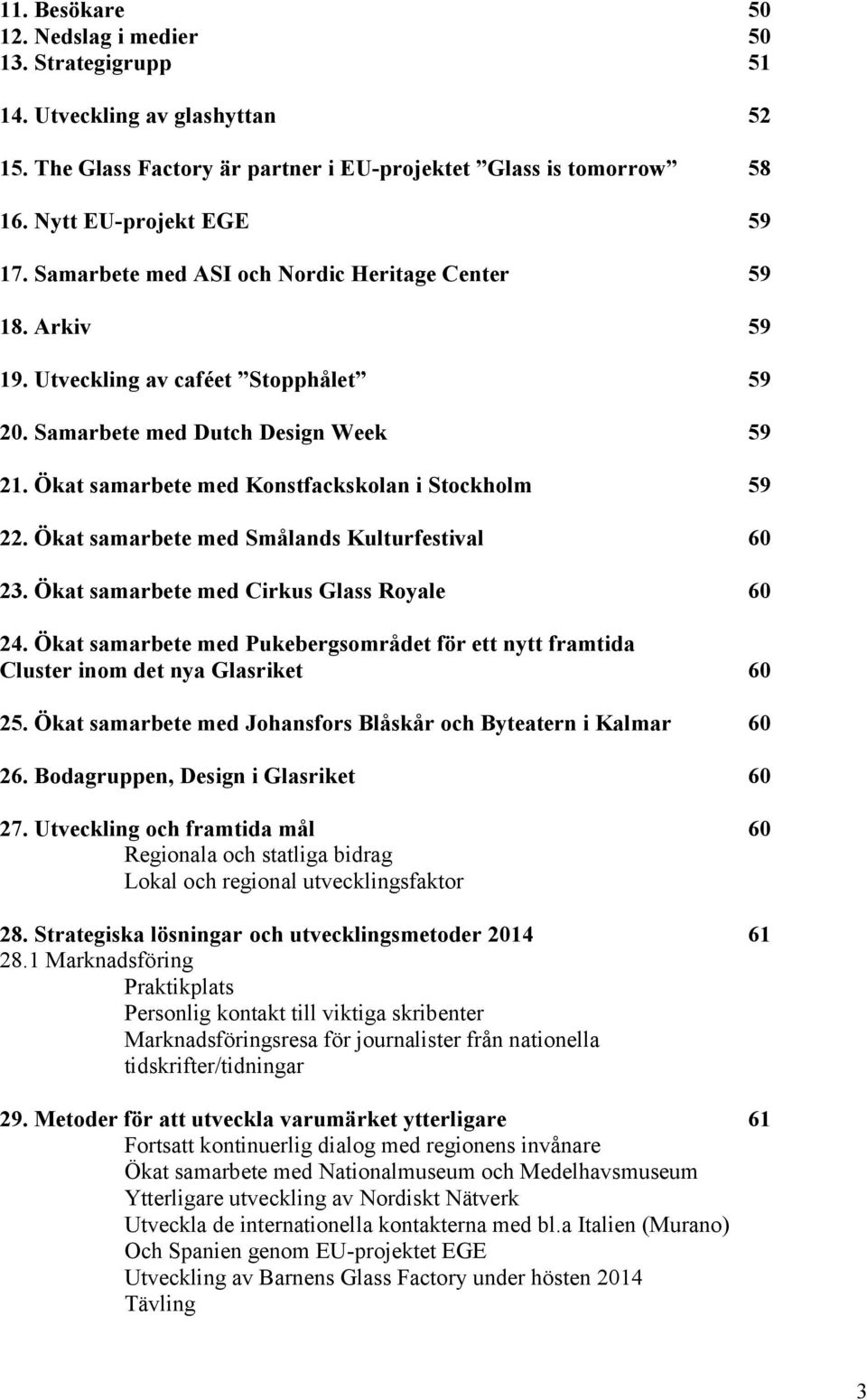 11. Besökare 50
12. Nedslag i medier 50
13. Strategigrupp 51

14. Utveckling av glashyttan 52

15. The Glass Factory är partner i EU-projektet ”Glass is tomorrow” 58

16. Nytt EU-projekt EGE 59

17. Samarbete med ASI och Nordic Heritage Center 59

18. Arkiv 59

19. Utveckling av caféet ”Stopphålet” 59

20. Samarbete med Dutch Design Week 59

21. Ökat samarbete med Konstfackskolan i Stockholm 59

22. Ökat samarbete med Smålands Kulturfestival 60

23. Ökat samarbete med Cirkus Glass Royale 60

24. Ökat samarbete med Pukebergsområdet för ett nytt framtida Cluster inom det nya Glasriket 60

25. Ökat samarbete med Johansfors Blåskår och Byteatern i Kalmar 60

26. Bodagruppen, Design i Glasriket 60

27. Utveckling och framtida mål 60
Regionala och statliga bidrag
Lokal och regional utvecklingsfaktor

28. Strategiska lösningar och utvecklingsmetoder 2014 61
28.1 Marknadsföring
Praktikplats
Personlig kontakt till viktiga skribenter
Marknadsföringsresa för journalister från nationella tidskrifter/tidningar

29. Metoder för att utveckla varumärket ytterligare 61
Fortsatt kontinuerlig dialog med regionens invånare
Ökat samarbete med Nationalmuseum och Medelhavsmuseum
Ytterligare utveckling av Nordiskt Nätverk
Utveckla de internationella kontakterna med bl.a Italien (Murano)
Och Spanien genom EU-projektet EGE
Utveckling av Barnens Glass Factory under hösten 2014
Tävling

3